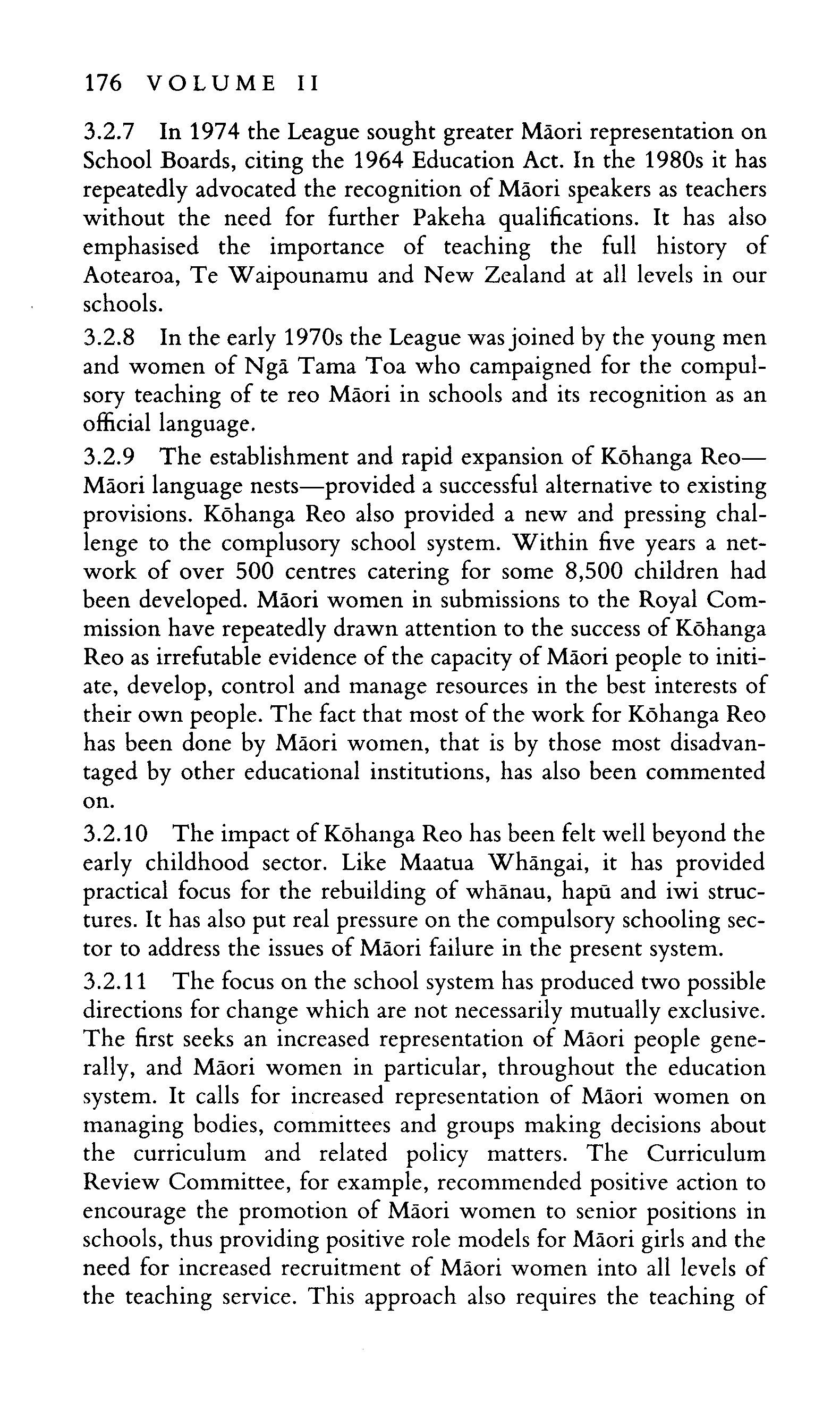 176 VOLUME II

3.2.7 In 1974 the League sought greater Māori representation on School Boards, citing the 1964 Education Act. In the 1980s it has repeatedly advocated the recognition of Māori speakers as teachers without the need for further Pakeha qualifications. It has also emphasised the importance of teaching the full history of Aotearoa, Te Waipounamu and New Zealand at all levels in our schools.

3.2.8 In the early 1970s the League was joined by the young men and women of Ngā Tama Toa who campaigned for the compulsory teaching of te reo Māori in schools and its recognition as an official language.

3.2.9 The establishment and rapid expansion of Kōhanga Reo—Māori language nests—provided a successful alternative to existing provisions. Kōhanga Reo also provided a new and pressing challenge to the complusory school system. Within five years a network of over 500 centres catering for some 8,500 children had been developed. Māori women in submissions to the Royal Commission have repeatedly drawn attention to the success of Kōhanga Reo as irrefutable evidence of the capacity of Māori people to initiate, develop, control and manage resources in the best interests of their own people. The fact that most of the work for Kōhanga Reo has been done by Māori women, that is by those most disadvantaged by other educational institutions, has also been commented on.

3.2.10 The impact of Kōhanga Reo has been felt well beyond the early childhood sector. Like Maatua Whāngai, it has provided practical focus for the rebuilding of whānau, hapū and iwi structures. It has also put real pressure on the compulsory schooling sector to address the issues of Māori failure in the present system.

3.2.11 The focus on the school system has produced two possible directions for change which are not necessarily mutually exclusive. The first seeks an increased representation of Māori people generally, and Māori women in particular, throughout the education system. It calls for increased representation of Māori women on managing bodies, committees and groups making decisions about the curriculum and related policy matters. The Curriculum Review Committee, for example, recommended positive action to encourage the promotion of Māori women to senior positions in schools, thus providing positive role models for Māori girls and the need for increased recruitment of Māori women into all levels of the teaching service. This approach also requires the teaching of